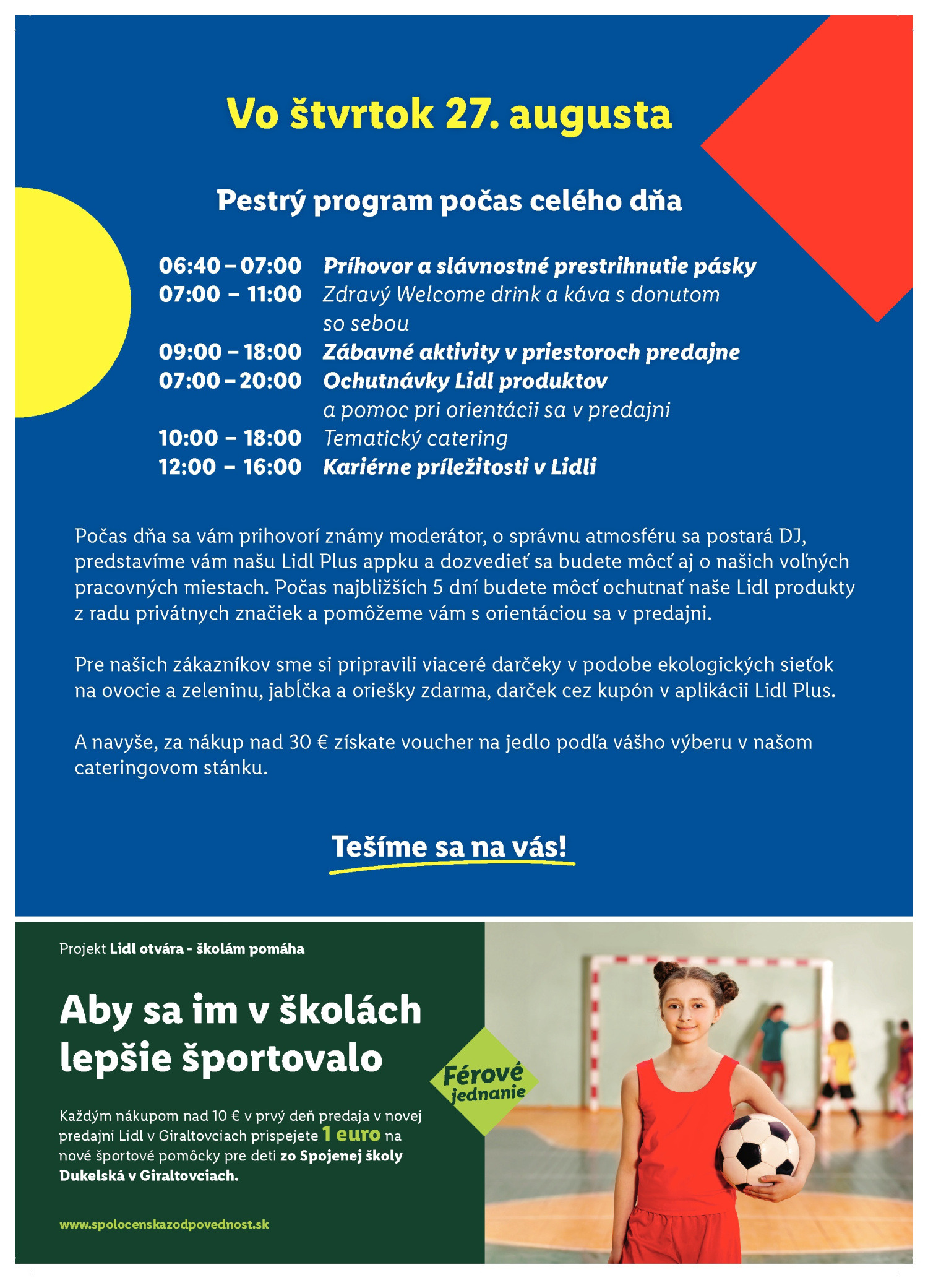 Vo štvrtok 27. augusta

Pestrý program počas celého dňa

06:40 – 07:00 Príhovor a slávnostné prestrihnutie pásky
07:00 – 11:00 Zdravý Welcome drink a káva s donutom so sebou
09:00 – 18:00 Zábavné aktivity v priestoroch predajne
07:00 – 20:00 Ochutnávky Lidl produktov a pomoc pri orientácii sa v predajni
10:00 – 18:00 Tematický catering
12:00 – 16:00 Kariérne príležitosti v Lidli

Počas dňa sa vám prihovorí známy moderátor, o správnu atmosféru sa postará DJ, predstavíme vám našu Lidl Plus appku a dozvedieť sa budete môcť aj o našich voľných pracovných miestach. Počas najbližších 5 dní budete môcť ochutnať naše Lidl produkty z radu privátnych značiek a pomôžeme vám s orientáciou sa v predajni.

Pre našich zákazníkov sme si pripravili viaceré darčeky v podobe ekologických sieťok na ovocie a zeleninu, jabĺčka a oriešky zdarma, darček cez kupón v aplikácii Lidl Plus.

A navyše, za nákup nad 30 € získate voucher na jedlo podľa vášho výberu v našom cateringovom stánku.

Tešíme sa na vás!

Projekt Lidl otvára - školám pomáha

Aby sa im v školách lepšie športovalo

Férové jednanie

Každým nákupom nad 10 € v prvý deň predaja v novej predajni Lidl v Giraltovciach prispejete 1 euro na nové športové pomôcky pre deti zo Spojenej školy Dukelská v Giraltovciach.

www.spolocenskazodpovednost.sk